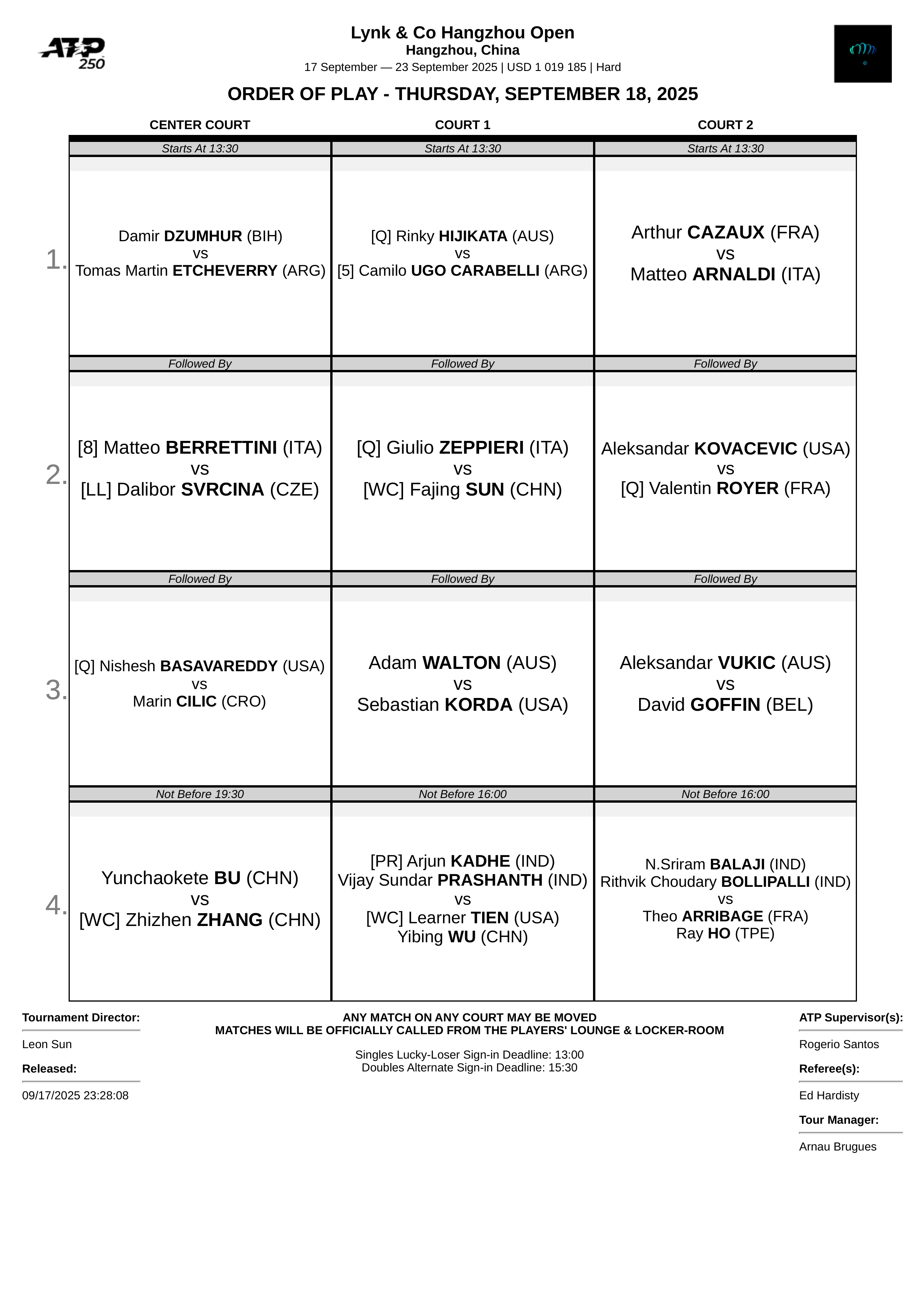 ATP 250

Lynk & Co Hangzhou Open
Hangzhou, China
17 September — 23 September 2025 | USD 1 019 185 | Hard

ORDER OF PLAY - THURSDAY, SEPTEMBER 18, 2025

| | CENTER COURT | COURT 1 | COURT 2 |
|---|---|---|---|
| | Starts At 13:30 | Starts At 13:30 | Starts At 13:30 |
| 1. | Damir DZUMHUR (BIH) vs Tomas Martin ETCHEVERRY (ARG) | [Q] Rinky HIJIKATA (AUS) vs [5] Camilo UGO CARABELLI (ARG) | Arthur CAZAUX (FRA) vs Matteo ARNALDI (ITA) |
| | Followed By | Followed By | Followed By |
| 2. | [8] Matteo BERRETTINI (ITA) vs [LL] Dalibor SVRCINA (CZE) | [Q] Giulio ZEPPIERI (ITA) vs [WC] Fajing SUN (CHN) | Aleksandar KOVACEVIC (USA) vs [Q] Valentin ROYER (FRA) |
| | Followed By | Followed By | Followed By |
| 3. | [Q] Nishesh BASAVAREDDY (USA) vs Marin CILIC (CRO) | Adam WALTON (AUS) vs Sebastian KORDA (USA) | Aleksandar VUKIC (AUS) vs David GOFFIN (BEL) |
| | Not Before 19:30 | Not Before 16:00 | Not Before 16:00 |
| 4. | Yunchaokete BU (CHN) vs [WC] Zhizhen ZHANG (CHN) | [PR] Arjun KADHE (IND) Vijay Sundar PRASHANTH (IND) vs [WC] Learner TIEN (USA) Yibing WU (CHN) | N.Sriram BALAJI (IND) Rithvik Choudary BOLLIPALLI (IND) vs Theo ARRIBAGE (FRA) Ray HO (TPE) |

Tournament Director:
Leon Sun
Released:
09/17/2025 23:28:08

ANY MATCH ON ANY COURT MAY BE MOVED
MATCHES WILL BE OFFICIALLY CALLED FROM THE PLAYERS' LOUNGE & LOCKER-ROOM

Singles Lucky-Loser Sign-in Deadline: 13:00
Doubles Alternate Sign-in Deadline: 15:30

ATP Supervisor(s):
Rogerio Santos
Referee(s):
Ed Hardisty
Tour Manager:
Arnau Brugues